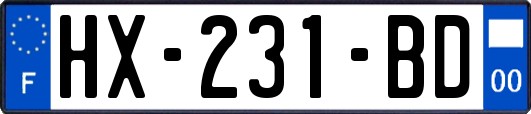 F
HX-231-BD
00